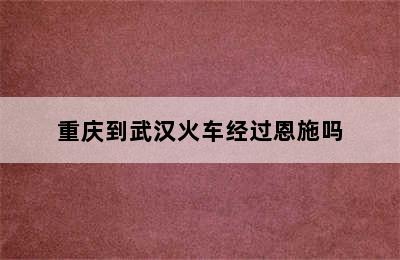 重庆到武汉火车经过恩施吗